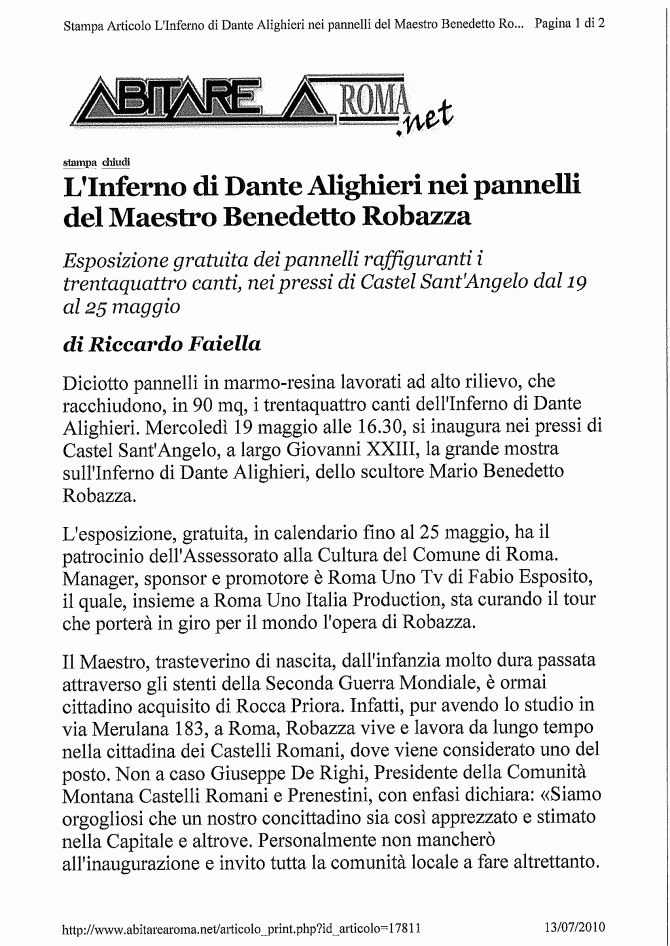 Stampa Articolo L'Inferno di Dante Alighieri nei pannelli del Maestro Benedetto Ro... Pagina 1 di 2

ABITARE A ROMA .net

stampa chiudi

L'Inferno di Dante Alighieri nei pannelli del Maestro Benedetto Robazza

Esposizione gratuita dei pannelli raffiguranti i trentaquattro canti, nei pressi di Castel Sant'Angelo dal 19 al 25 maggio

di Riccardo Faiella

Diciotto pannelli in marmo-resina lavorati ad alto rilievo, che racchiudono, in 90 mq, i trentaquattro canti dell'Inferno di Dante Alighieri. Mercoledì 19 maggio alle 16.30, si inaugura nei pressi di Castel Sant'Angelo, a largo Giovanni XXIII, la grande mostra sull'Inferno di Dante Alighieri, dello scultore Mario Benedetto Robazza.

L'esposizione, gratuita, in calendario fino al 25 maggio, ha il patrocinio dell'Assessorato alla Cultura del Comune di Roma. Manager, sponsor e promotore è Roma Uno Tv di Fabio Esposito, il quale, insieme a Roma Uno Italia Production, sta curando il tour che porterà in giro per il mondo l'opera di Robazza.

Il Maestro, trasteverino di nascita, dall'infanzia molto dura passata attraverso gli stenti della Seconda Guerra Mondiale, è ormai cittadino acquisito di Rocca Priora. Infatti, pur avendo lo studio in via Merulana 183, a Roma, Robazza vive e lavora da lungo tempo nella cittadina dei Castelli Romani, dove viene considerato uno del posto. Non a caso Giuseppe De Righi, Presidente della Comunità Montana Castelli Romani e Prenestini, con enfasi dichiara: «Siamo orgogliosi che un nostro concittadino sia così apprezzato e stimato nella Capitale e altrove. Personalmente non mancherò all'inaugurazione e invito tutta la comunità locale a fare altrettanto.

http://www.abitarearoma.net/articolo_print.php?id_articolo=17811 13/07/2010